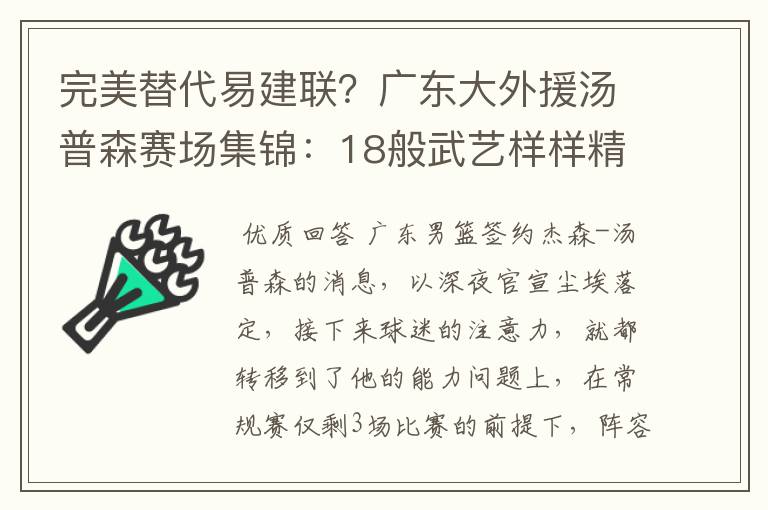 完美替代易建联？广东大外援汤普森赛场集锦：18般武艺样样精

优质回答 广东男篮签约杰森-汤普森的消息，以深夜官宣尘埃落定，接下来球迷的注意力，就都转移到了他的能力问题上，在常规赛仅剩3场比赛的前提下，阵容